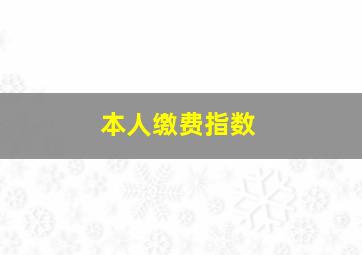 本人缴费指数